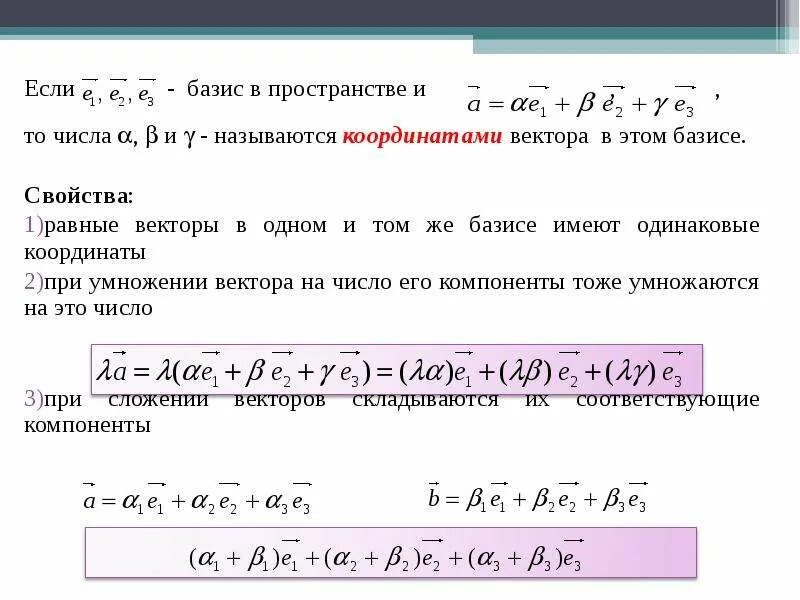 Если $\vec{e_1}, \vec{e_2}, \vec{e_3}$ - базис в пространстве и $\vec{a} = \alpha\vec{e_1} + \beta\vec{e_2} + \gamma\vec{e_3}$ ,

то числа $\alpha$, $\beta$ и $\gamma$ - называются координатами вектора в этом базисе.

Свойства:

1)равные векторы в одном и том же базисе имеют одинаковые координаты

2)при умножении вектора на число его компоненты тоже умножаются на это число

$\lambda\vec{a} = \lambda(\alpha\vec{e_1} + \beta\vec{e_2} + \gamma\vec{e_3}) = (\lambda\alpha)\vec{e_1} + (\lambda\beta)\vec{e_2} + (\lambda\gamma)\vec{e_3}$

3)при сложении векторов складываются их соответствующие компоненты

$\vec{a} = \alpha_1\vec{e_1} + \alpha_2\vec{e_2} + \alpha_3\vec{e_3}$

$\vec{b} = \beta_1\vec{e_1} + \beta_2\vec{e_2} + \beta_3\vec{e_3}$

$(\alpha_1 + \beta_1)\vec{e_1} + (\alpha_2 + \beta_2)\vec{e_2} + (\alpha_3 + \beta_3)\vec{e_3}$